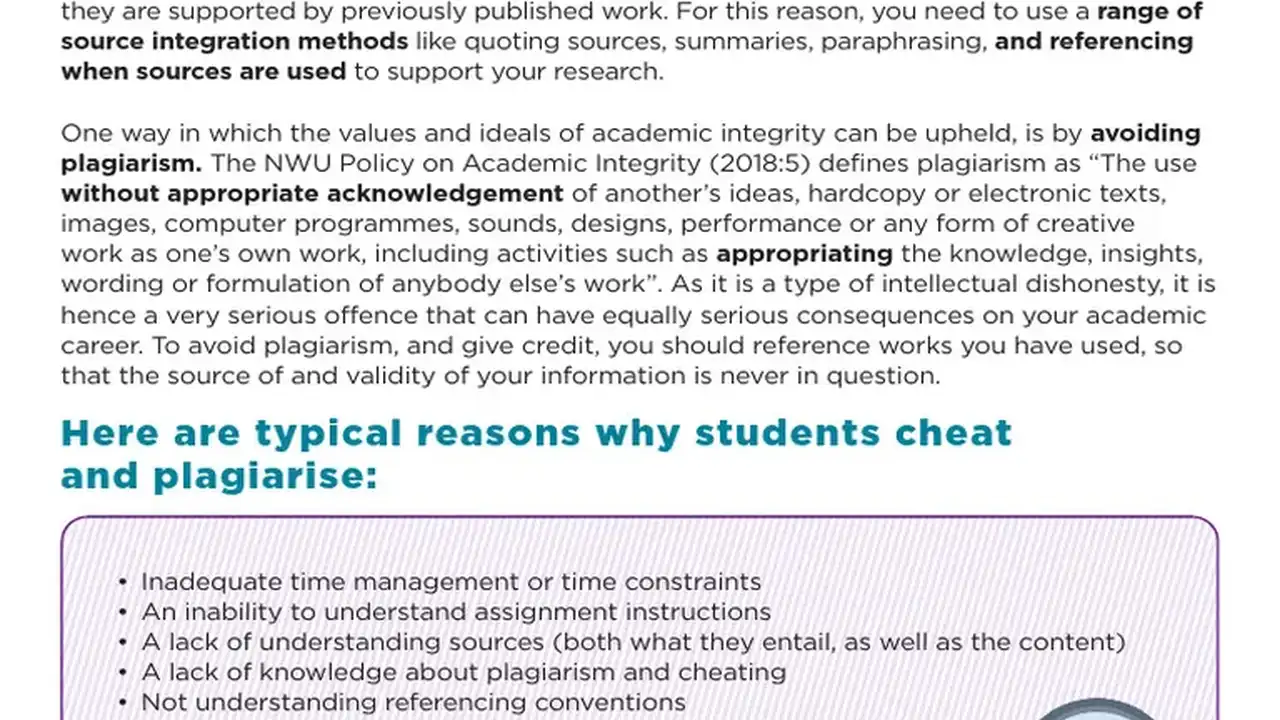 they are supported by previously published work. For this reason, you need to use a range of source integration methods like quoting sources, summaries, paraphrasing, and referencing when sources are used to support your research.

One way in which the values and ideals of academic integrity can be upheld, is by avoiding plagiarism. The NWU Policy on Academic Integrity (2018:5) defines plagiarism as "The use without appropriate acknowledgement of another's ideas, hardcopy or electronic texts, images, computer programmes, sounds, designs, performance or any form of creative work as one's own work, including activities such as appropriating the knowledge, insights, wording or formulation of anybody else's work". As it is a type of intellectual dishonesty, it is hence a very serious offence that can have equally serious consequences on your academic career. To avoid plagiarism, and give credit, you should reference works you have used, so that the source of and validity of your information is never in question.

Here are typical reasons why students cheat and plagiarise:

• Inadequate time management or time constraints
• An inability to understand assignment instructions
• A lack of understanding sources (both what they entail, as well as the content)
• A lack of knowledge about plagiarism and cheating
• Not understanding referencing conventions